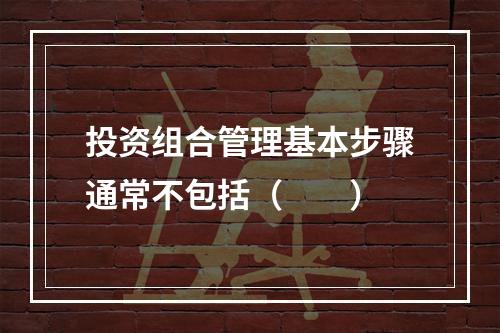 投资组合管理基本步骤通常不包括（　　）